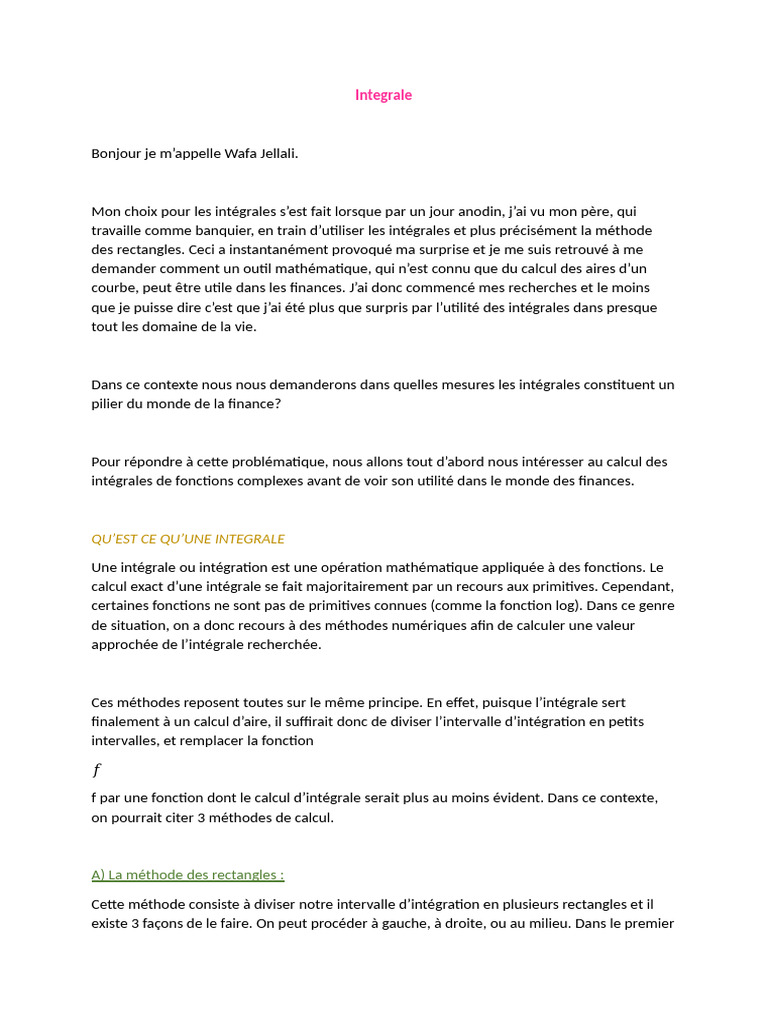 Integrale

Bonjour je m'appelle Wafa Jellali.

Mon choix pour les intégrales s'est fait lorsque par un jour anodin, j'ai vu mon père, qui travaille comme banquier, en train d'utiliser les intégrales et plus précisément la méthode des rectangles. Ceci a instantanément provoqué ma surprise et je me suis retrouvé à me demander comment un outil mathématique, qui n'est connu que du calcul des aires d'un courbe, peut être utile dans les finances. J'ai donc commencé mes recherches et le moins que je puisse dire c'est que j'ai été plus que surpris par l'utilité des intégrales dans presque tout les domaine de la vie.

Dans ce contexte nous nous demanderons dans quelles mesures les intégrales constituent un pilier du monde de la finance?

Pour répondre à cette problématique, nous allons tout d'abord nous intéresser au calcul des intégrales de fonctions complexes avant de voir son utilité dans le monde des finances.

QU'EST CE QU'UNE INTEGRALE

Une intégrale ou intégration est une opération mathématique appliquée à des fonctions. Le calcul exact d'une intégrale se fait majoritairement par un recours aux primitives. Cependant, certaines fonctions ne sont pas de primitives connues (comme la fonction log). Dans ce genre de situation, on a donc recours à des méthodes numériques afin de calculer une valeur approchée de l'intégrale recherchée.

Ces méthodes reposent toutes sur le même principe. En effet, puisque l'intégrale sert finalement à un calcul d'aire, il suffirait donc de diviser l'intervalle d'intégration en petits intervalles, et remplacer la fonction

$f$

f par une fonction dont le calcul d'intégrale serait plus au moins évident. Dans ce contexte, on pourrait citer 3 méthodes de calcul.

A) La méthode des rectangles :

Cette méthode consiste à diviser notre intervalle d'intégration en plusieurs rectangles et il existe 3 façons de le faire. On peut procéder à gauche, à droite, ou au milieu. Dans le premier